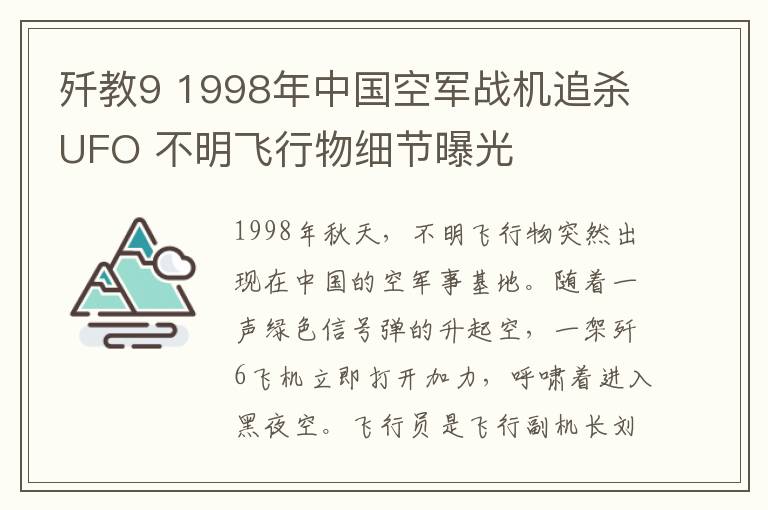 歼教9 1998年中国空军战机追杀UFO 不明飞行物细节曝光

1998年秋天，不明飞行物突然出现在中国的空军事基地。随着一声绿色信号弹的升起空，一架歼6飞机立即打开加力，呼啸着进入黑夜空。飞行员是飞行副机长刘